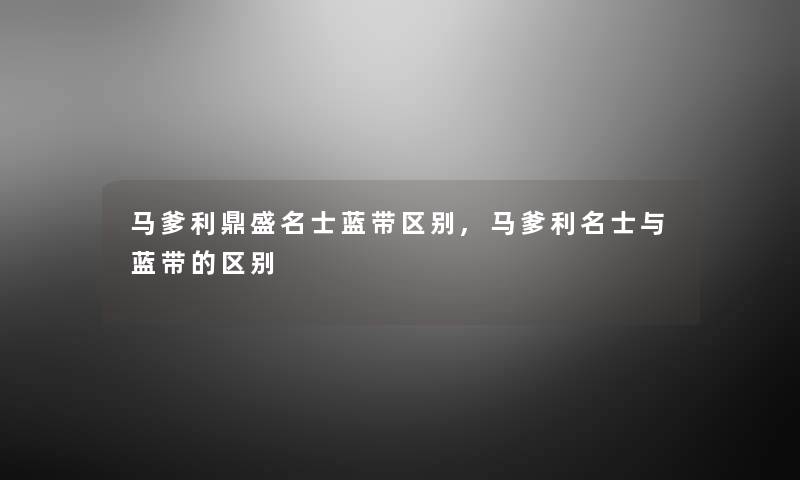 马爹利鼎盛名士蓝带区别，马爹利名士与蓝带的区别